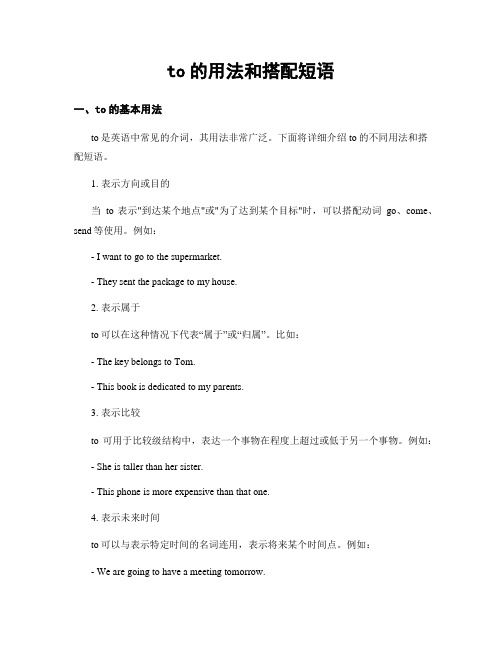 to 的用法和搭配短语

一、to 的基本用法

to 是英语中常见的介词，其用法非常广泛。下面将详细介绍 to 的不同用法和搭配短语。

1. 表示方向或目的

当 to 表示"到达某个地点"或"为了达到某个目标"时，可以搭配动词 go、come、send 等使用。例如：

- I want to go to the supermarket.

- They sent the package to my house.

2. 表示属于

to 可以在这种情况下代表“属于”或“归属”。比如：

- The key belongs to Tom.

- This book is dedicated to my parents.

3. 表示比较

to 可用于比较级结构中，表达一个事物在程度上超过或低于另一个事物。例如：

- She is taller than her sister.

- This phone is more expensive than that one.

4. 表示未来时间

to 可以与表示特定时间的名词连用，表示将来某个时间点。例如：

- We are going to have a meeting tomorrow.